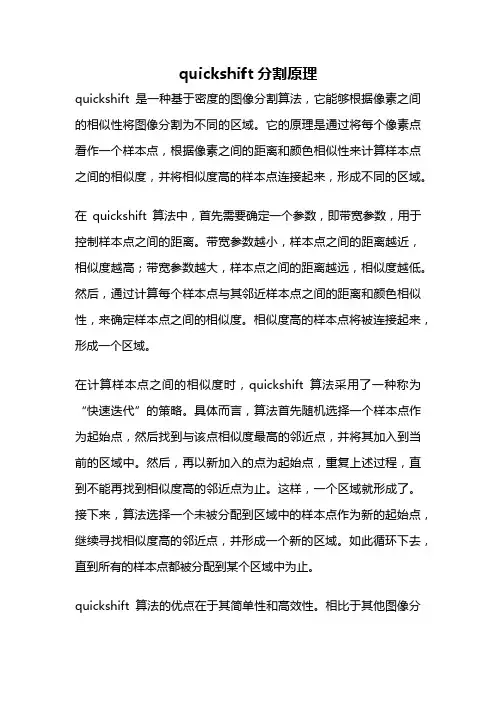 quickshift 分割原理

quickshift 是一种基于密度的图像分割算法，它能够根据像素之间的相似性将图像分割为不同的区域。它的原理是通过将每个像素点看作一个样本点，根据像素之间的距离和颜色相似性来计算样本点之间的相似度，并将相似度高的样本点连接起来，形成不同的区域。

在 quickshift 算法中，首先需要确定一个参数，即带宽参数，用于控制样本点之间的距离。带宽参数越小，样本点之间的距离越近，相似度越高；带宽参数越大，样本点之间的距离越远，相似度越低。然后，通过计算每个样本点与其邻近样本点之间的距离和颜色相似性，来确定样本点之间的相似度。相似度高的样本点将被连接起来，形成一个区域。

在计算样本点之间的相似度时，quickshift 算法采用了一种称为“快速迭代”的策略。具体而言，算法首先随机选择一个样本点作为起始点，然后找到与该点相似度最高的邻近点，并将其加入到当前的区域中。然后，再以新加入的点为起始点，重复上述过程，直到不能再找到相似度高的邻近点为止。这样，一个区域就形成了。接下来，算法选择一个未被分配到区域中的样本点作为新的起始点，继续寻找相似度高的邻近点，并形成一个新的区域。如此循环下去，直到所有的样本点都被分配到某个区域中为止。

quickshift 算法的优点在于其简单性和高效性。相比于其他图像分